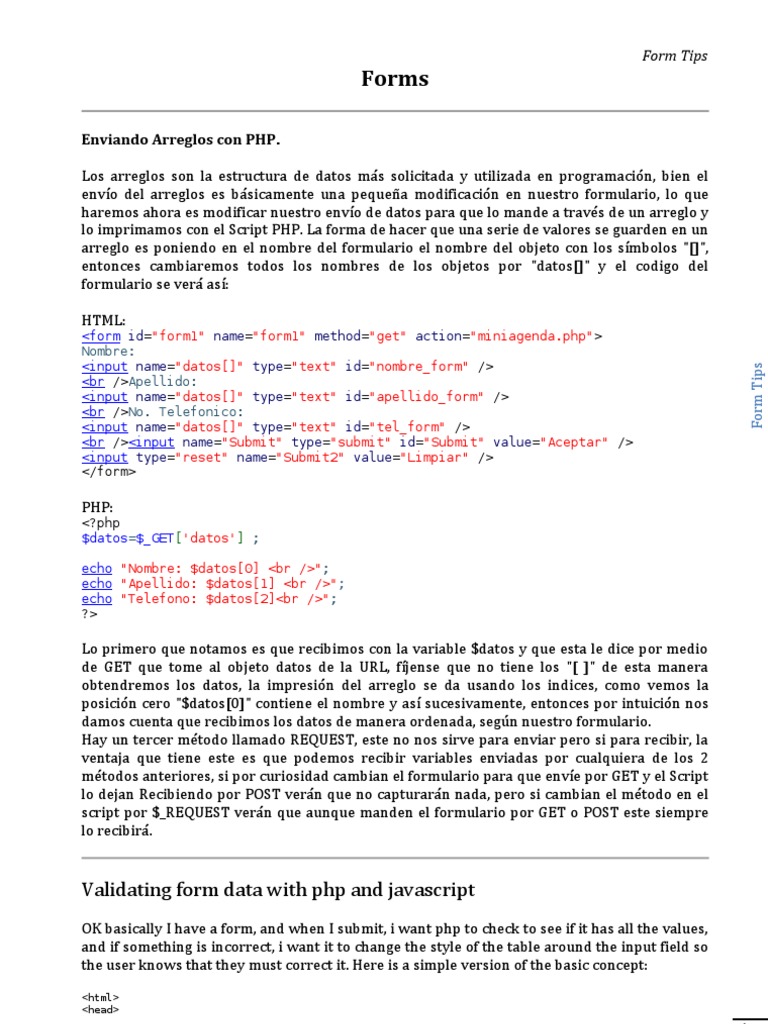 Form Tips

Forms

Enviando Arreglos con PHP.

Los arreglos son la estructura de datos más solicitada y utilizada en programación, bien el envío del arreglos es básicamente una pequeña modificación en nuestro formulario, lo que haremos ahora es modificar nuestro envío de datos para que lo mande a través de un arreglo y lo imprimamos con el Script PHP. La forma de hacer que una serie de valores se guarden en un arreglo es poniendo en el nombre del formulario el nombre del objeto con los símbolos "[]", entonces cambiaremos todos los nombres de los objetos por "datos[]" y el codigo del formulario se verá así:

HTML:
<form id="form1" name="form1" method="get" action="miniagenda.php">
Nombre:
<input name="datos[]" type="text" id="nombre_form" />
<br />Apellido:
<input name="datos[]" type="text" id="apellido_form" />
<br />No. Telefonico:
<input name="datos[]" type="text" id="tel_form" />
<br /><input name="Submit" type="submit" id="Submit" value="Aceptar" />
<input type="reset" name="Submit2" value="Limpiar" />
</form>

PHP:
<?php
$datos=$_GET['datos'] ;

echo "Nombre: $datos[0] <br />";
echo "Apellido: $datos[1] <br />";
echo "Telefono: $datos[2]<br />";
?>

Lo primero que notamos es que recibimos con la variable $datos y que esta le dice por medio de GET que tome al objeto datos de la URL, fíjense que no tiene los "[ ]" de esta manera obtendremos los datos, la impresión del arreglo se da usando los indices, como vemos la posición cero "$datos[0]" contiene el nombre y así sucesivamente, entonces por intuición nos damos cuenta que recibimos los datos de manera ordenada, según nuestro formulario.
Hay un tercer método llamado REQUEST, este no nos sirve para enviar pero si para recibir, la ventaja que tiene este es que podemos recibir variables enviadas por cualquiera de los 2 métodos anteriores, si por curiosidad cambian el formulario para que envíe por GET y el Script lo dejan Recibiendo por POST verán que no capturarán nada, pero si cambian el método en el script por $_REQUEST verán que aunque manden el formulario por GET o POST este siempre lo recibirá.

Validating form data with php and javascript

OK basically I have a form, and when I submit, i want php to check to see if it has all the values, and if something is incorrect, i want it to change the style of the table around the input field so the user knows that they must correct it. Here is a simple version of the basic concept:

<html>
<head>

Form Tips